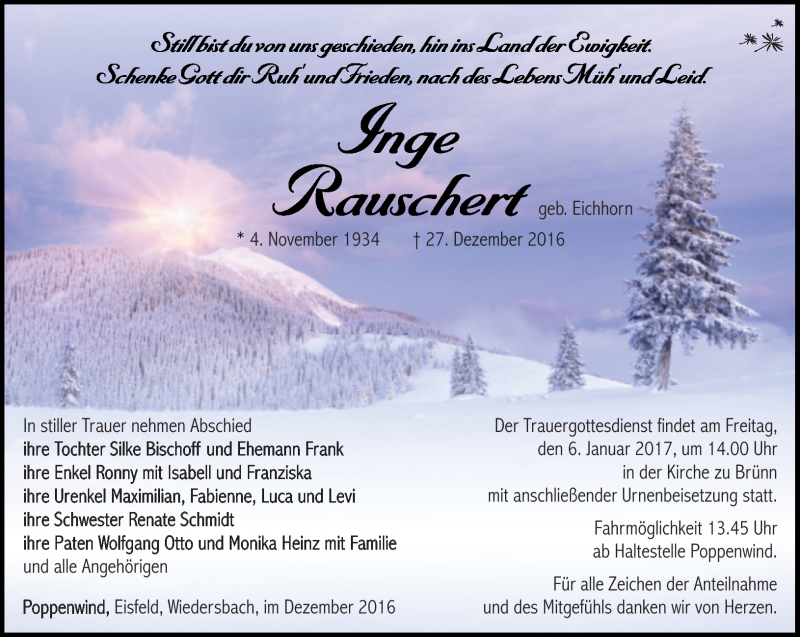 Still bist du von uns geschieden, hin ins Land der Ewigkeit.
Schenke Gott dir Ruh' und Frieden, nach des Lebens Müh' und Leid.

Inge
Rauschert geb. Eichhorn

* 4. November 1934 † 27. Dezember 2016

In stiller Trauer nehmen Abschied
ihre Tochter Silke Bischoff und Ehemann Frank
ihre Enkel Ronny mit Isabell und Franziska
ihre Urenkel Maximilian, Fabienne, Luca und Levi
ihre Schwester Renate Schmidt
ihre Paten Wolfgang Otto und Monika Heinz mit Familie
und alle Angehörigen

Poppenwind, Eisfeld, Wiedersbach, im Dezember 2016

Der Trauergottesdienst findet am Freitag, den 6. Januar 2017, um 14.00 Uhr in der Kirche zu Brünn mit anschließender Urnenbeisetzung statt.

Fahrmöglichkeit 13.45 Uhr ab Haltestelle Poppenwind.

Für alle Zeichen der Anteilnahme und des Mitgefühls danken wir von Herzen.